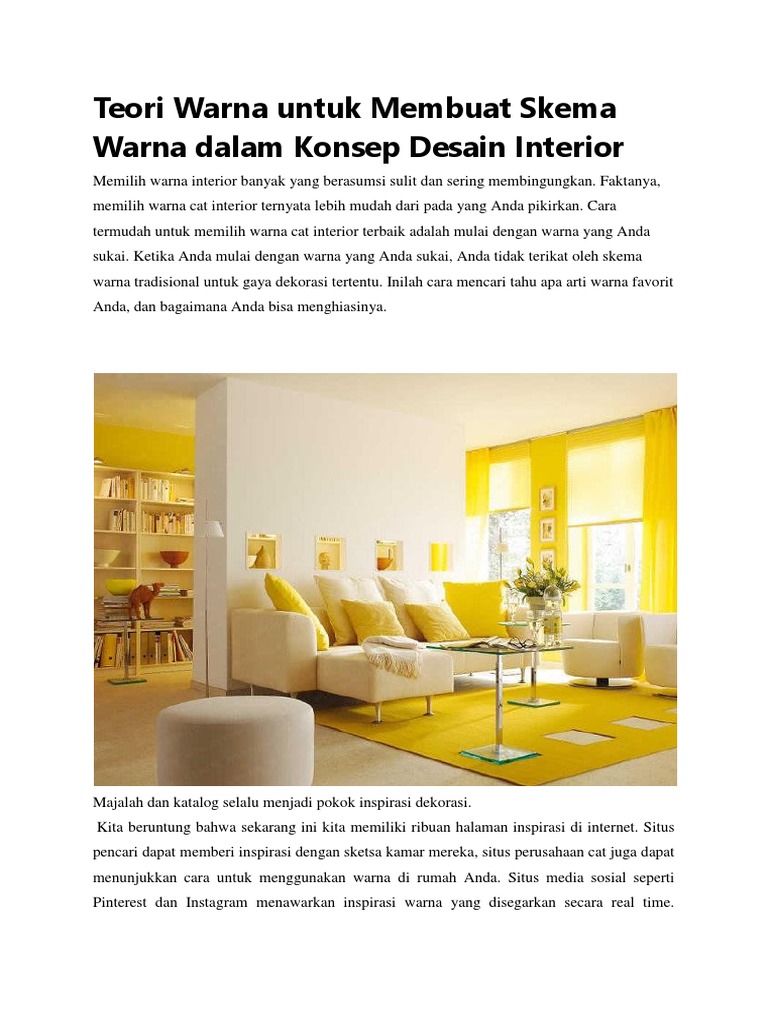 Teori Warna untuk Membuat Skema Warna dalam Konsep Desain Interior

Memilih warna interior banyak yang berasumsi sulit dan sering membingungkan. Faktanya, memilih warna cat interior ternyata lebih mudah dari pada yang Anda pikirkan. Cara termudah untuk memilih warna cat interior terbaik adalah mulai dengan warna yang Anda sukai. Ketika Anda mulai dengan warna yang Anda sukai, Anda tidak terikat oleh skema warna tradisional untuk gaya dekorasi tertentu. Inilah cara mencari tahu apa arti warna favorit Anda, dan bagaimana Anda bisa menghiasinya.

Majalah dan katalog selalu menjadi pokok inspirasi dekorasi.

Kita beruntung bahwa sekarang ini kita memiliki ribuan halaman inspirasi di internet. Situs pencari dapat memberi inspirasi dengan sketsa kamar mereka, situs perusahaan cat juga dapat menunjukkan cara untuk menggunakan warna di rumah Anda. Situs media sosial seperti Pinterest dan Instagram menawarkan inspirasi warna yang disegarkan secara real time.